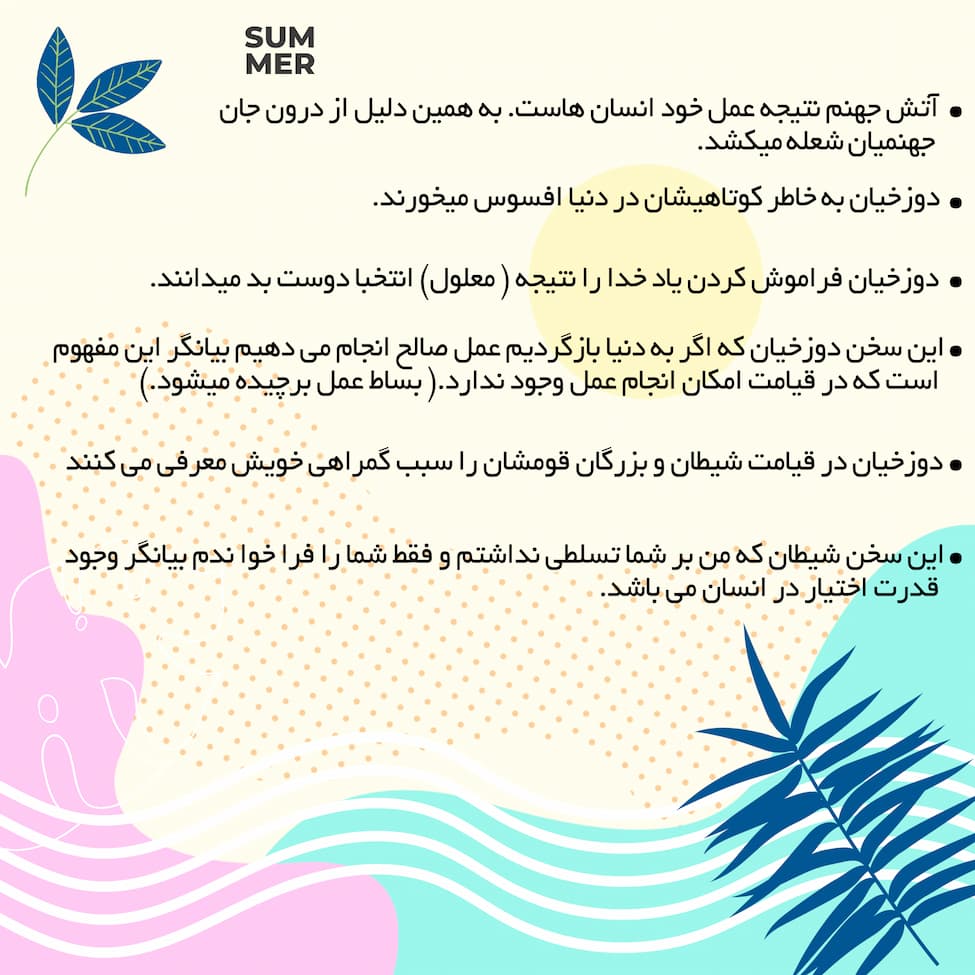 SUM
MER

• آتش جهنم نتیجه عمل خود انسان هاست. به همین دلیل از درون جان جهنمیان شعله میکشد.

• دوزخیان به خاطر کوتاهیشان در دنیا افسوس میخورند.

• دوزخیان فراموش کردن یاد خدا را نتیجه ( معلول) انتخبا دوست بد میدانند.

• این سخن دوزخیان که اگر به دنیا بازگردیم عمل صالح انجام می دهیم بیانگر این مفهوم است که در قیامت امکان انجام عمل وجود ندارد.( بساط عمل برچیده میشود.)

• دوزخیان در قیامت شیطان و بزرگان قومشان را سبب گمراهی خویش معرفی می کنند

• این سخن شیطان که من بر شما تسلطی نداشتم و فقط شما را فرا خوا ندم بیانگر وجود قدرت اختیار در انسان می باشد.